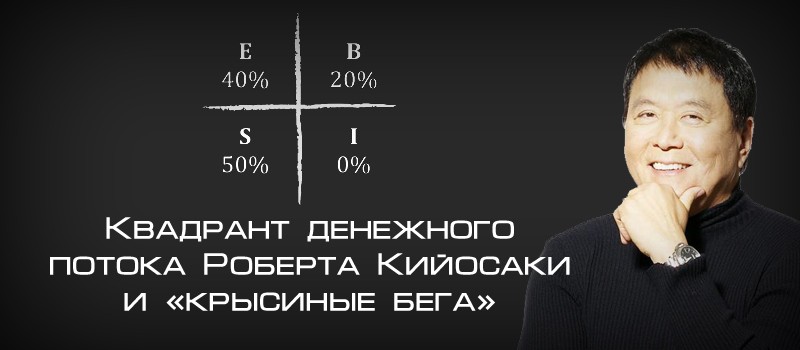 E
40%

B
20%

S
50%

I
0%

Квадрант денежного потока Роберта Кийосаки и «крысиные бега»